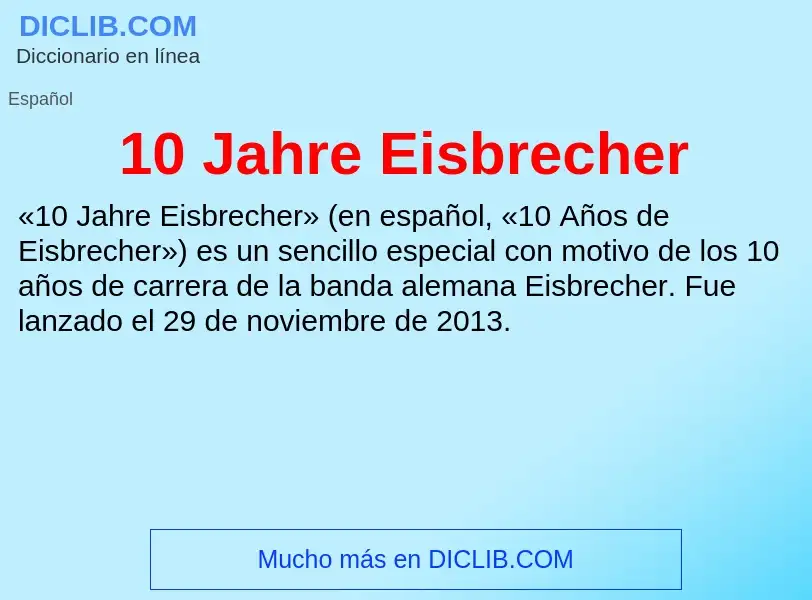 DICLIB.COM
Diccionario en línea

Español

10 Jahre Eisbrecher

«10 Jahre Eisbrecher» (en español, «10 Años de Eisbrecher») es un sencillo especial con motivo de los 10 años de carrera de la banda alemana Eisbrecher. Fue lanzado el 29 de noviembre de 2013.

Mucho más en DICLIB.COM